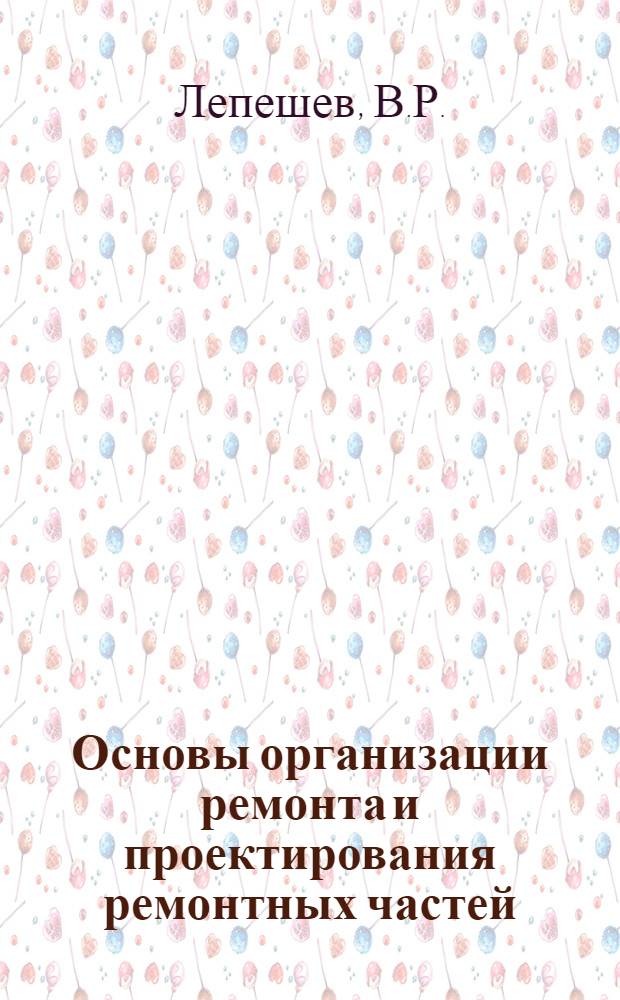 Лепешев, В.Р.

Основы организации ремонта и проектирования ремонтных частей